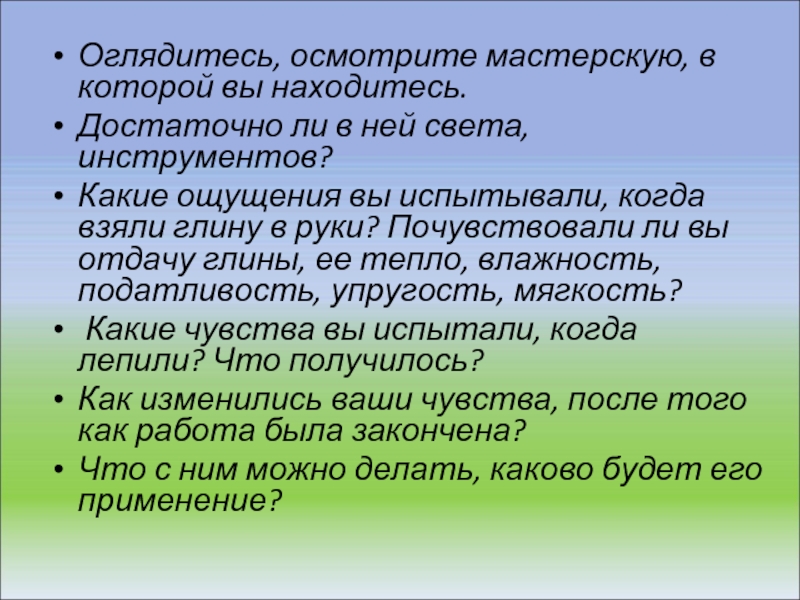 • Оглядитесь, осмотрите мастерскую, в которой вы находитесь.

• Достаточно ли в ней света, инструментов?

• Какие ощущения вы испытывали, когда взяли глину в руки? Почувствовали ли вы отдачу глины, ее тепло, влажность, податливость, упругость, мягкость?

• Какие чувства вы испытали, когда лепили? Что получилось?

• Как изменились ваши чувства, после того как работа была закончена?

• Что с ним можно делать, каково будет его применение?